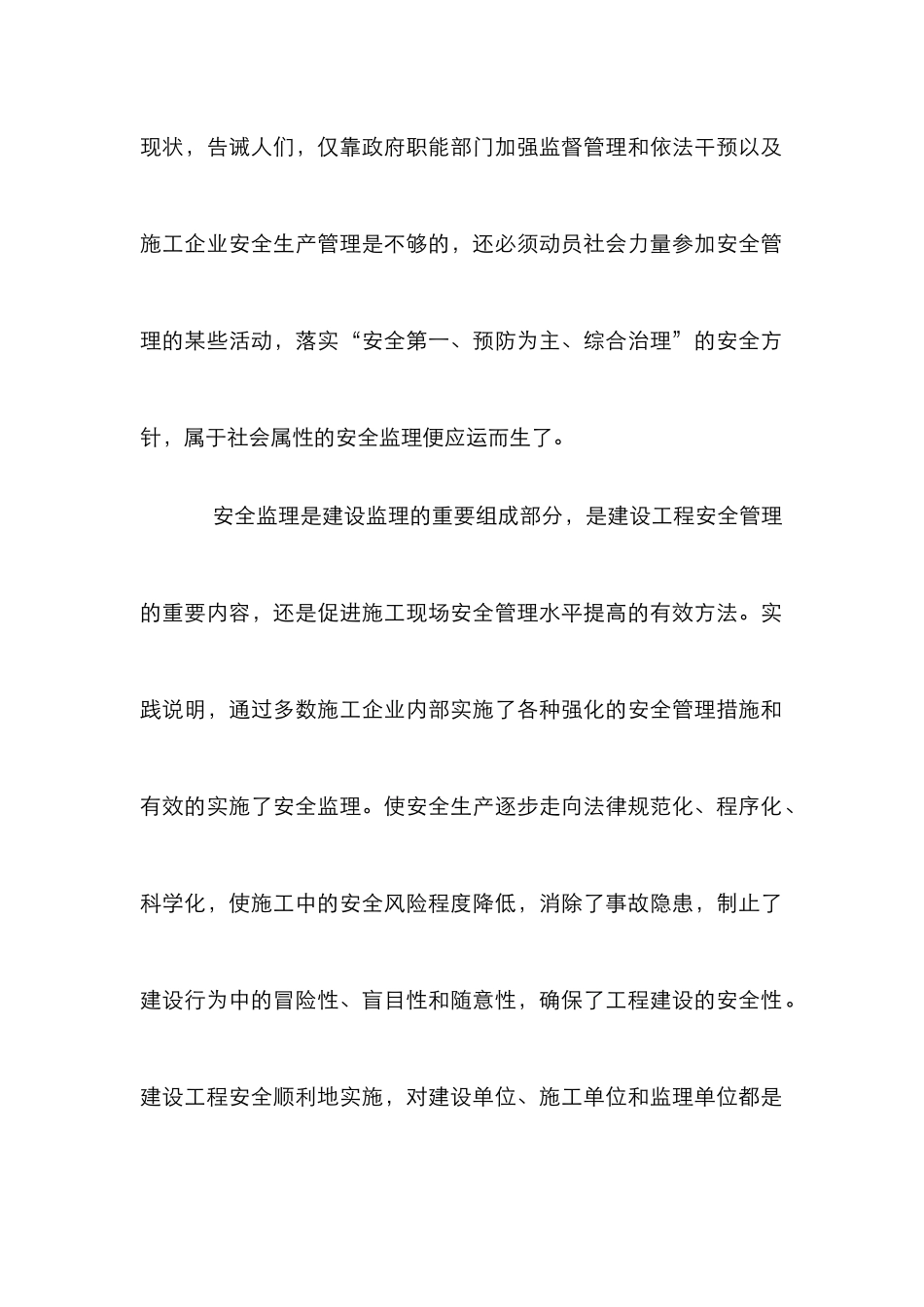 现状，告诫人们，仅靠政府职能部门加强监督管理和依法干预以及施工企业安全生产管理是不够的，还必须动员社会力量参加安全管理的某些活动，落实“安全第一、预防为主、综合治理”的安全方针，属于社会属性的安全监理便应运而生了。

安全监理是建设监理的重要组成部分，是建设工程安全管理的重要内容，还是促进施工现场安全管理水平提高的有效方法。实践说明，通过多数施工企业内部实施了各种强化的安全管理措施和有效的实施了安全监理。使安全生产逐步走向法律规范化、程序化、科学化，使施工中的安全风险程度降低，消除了事故隐患，制止了建设行为中的冒险性、盲目性和随意性，确保了工程建设的安全性。建设工程安全顺利地实施，对建设单位、施工单位和监理单位都是